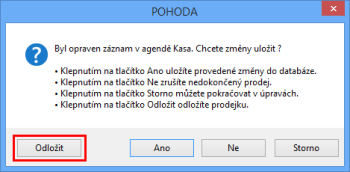 POHODA

Byl opraven záznam v agendě Kasa. Chcete změny uložit ?

• Klepnutím na tlačítko Ano uložíte provedené změny do databáze.
• Klepnutím na tlačítko Ne zrušíte nedokončený prodej.
• Klepnutím na tlačítko Storno můžete pokračovat v úpravách.
• Klepnutím na tlačítko Odložit odložíte prodejku.

Odložit

Ano

Ne

Storno